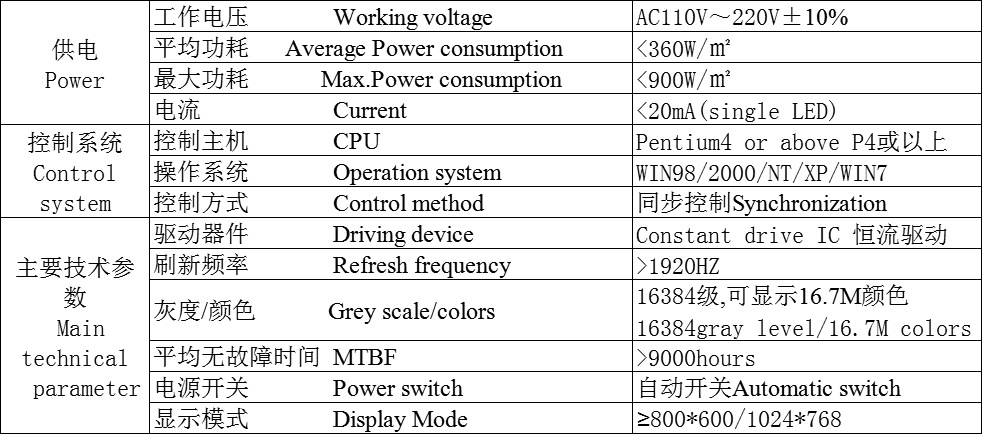 | 供电 Power | 工作电压 Working voltage | AC110V～220V±10% |
|---|---|---|
| | 平均功耗 Average Power consumption | <360W/m² |
| | 最大功耗 Max.Power consumption | <900W/m² |
| | 电流 Current | <20mA(single LED) |
| 控制系统 Control system | 控制主机 CPU | Pentium4 or above P4或以上 |
| | 操作系统 Operation system | WIN98/2000/NT/XP/WIN7 |
| | 控制方式 Control method | 同步控制Synchronization |
| 主要技术参数 Main technical parameter | 驱动器件 Driving device | Constant drive IC 恒流驱动 |
| | 刷新频率 Refresh frequency | >1920HZ |
| | 灰度/颜色 Grey scale/colors | 16384级,可显示16.7M颜色 16384gray level/16.7M colors |
| | 平均无故障时间 MTBF | >9000hours |
| | 电源开关 Power switch | 自动开关Automatic switch |
| | 显示模式 Display Mode | ≥800*600/1024*768 |